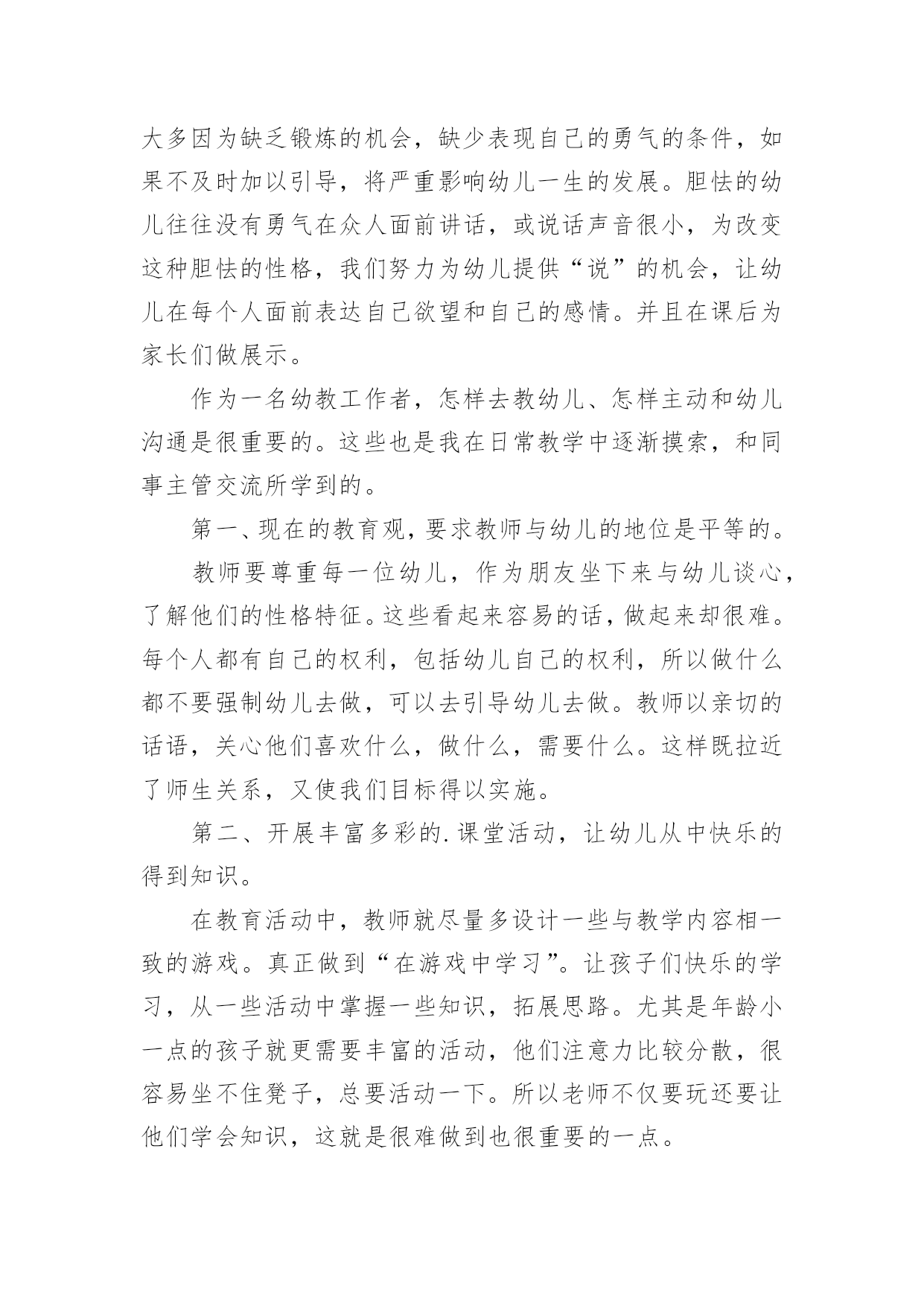 大多因为缺乏锻炼的机会，缺少表现自己的勇气的条件，如果不及时加以引导，将严重影响幼儿一生的发展。胆怯的幼儿往往没有勇气在众人面前讲话，或说话声音很小，为改变这种胆怯的性格，我们努力为幼儿提供“说”的机会，让幼儿在每个人面前表达自己欲望和自己的感情。并且在课后为家长们做展示。

作为一名幼教工作者，怎样去教幼儿、怎样主动和幼儿沟通是很重要的。这些也是我在日常教学中逐渐摸索，和同事主管交流所学到的。

第一、现在的教育观，要求教师与幼儿的地位是平等的。

教师要尊重每一位幼儿，作为朋友坐下来与幼儿谈心，了解他们的性格特征。这些看起来容易的话，做起来却很难。每个人都有自己的权利，包括幼儿自己的权利，所以做什么都不要强制幼儿去做，可以去引导幼儿去做。教师以亲切的话语，关心他们喜欢什么，做什么，需要什么。这样既拉近了师生关系，又使我们目标得以实施。

第二、开展丰富多彩的.课堂活动，让幼儿从中快乐的得到知识。

在教育活动中，教师就尽量多设计一些与教学内容相一致的游戏。真正做到“在游戏中学习”。让孩子们快乐的学习，从一些活动中掌握一些知识，拓展思路。尤其是年龄小一点的孩子就更需要丰富的活动，他们注意力比较分散，很容易坐不住凳子，总要活动一下。所以老师不仅要玩还要让他们学会知识，这就是很难做到也很重要的一点。